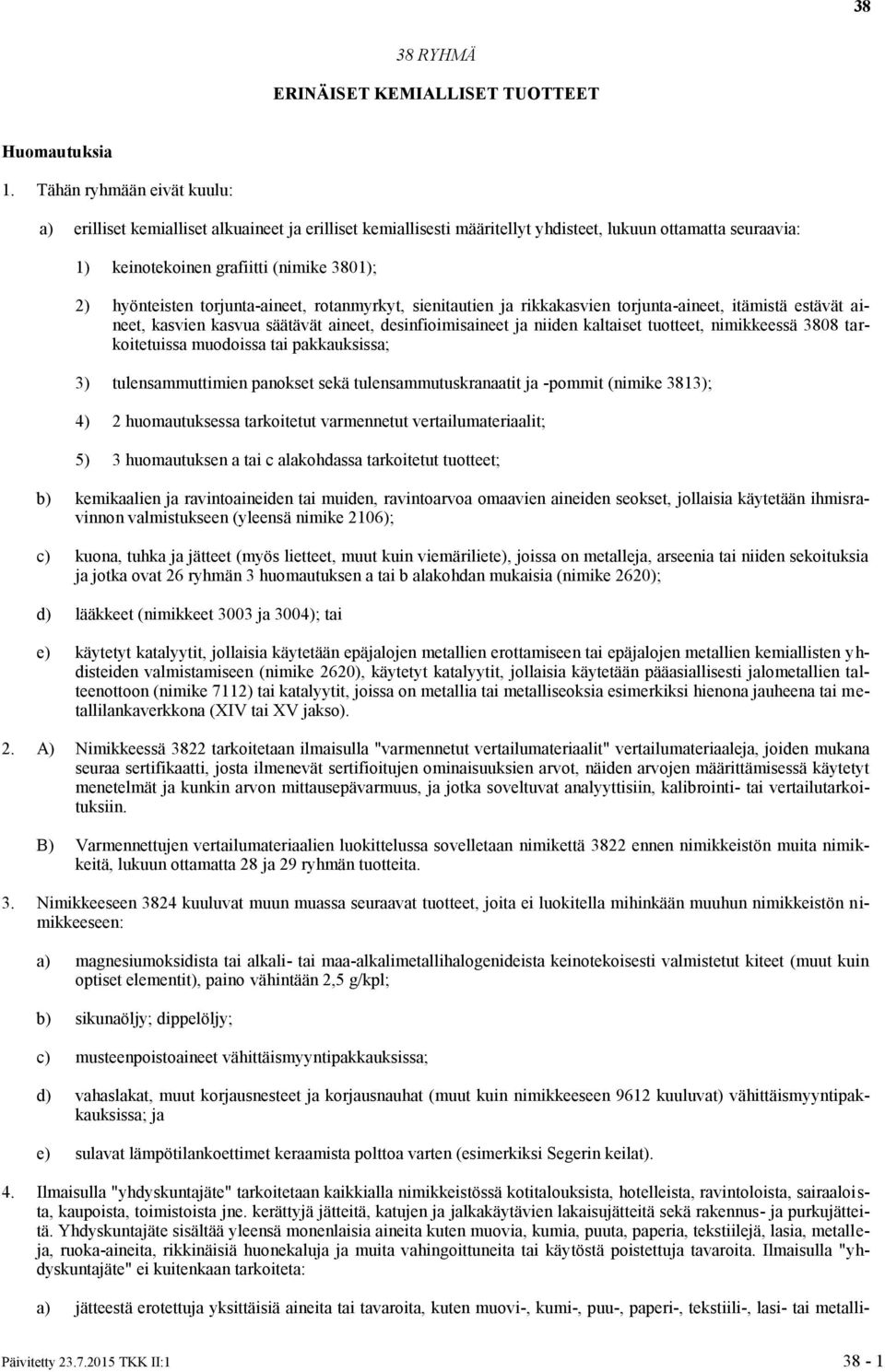 38

38 RYHMÄ

ERINÄISET KEMIALLISET TUOTTEET

Huomautuksia

1. Tähän ryhmään eivät kuulu:

a) erilliset kemialliset alkuaineet ja erilliset kemiallisesti määritellyt yhdisteet, lukuun ottamatta seuraavia:

1) keinotekoinen grafiitti (nimike 3801);

2) hyönteisten torjunta-aineet, rotanmyrkyt, sienitautien ja rikkakasvien torjunta-aineet, itämistä estävät aineet, kasvien kasvua säätävät aineet, desinfioimisaineet ja niiden kaltaiset tuotteet, nimikkeessä 3808 tarkoitetuissa muodoissa tai pakkauksissa;

3) tulensammuttimien panokset sekä tulensammutuskranaatit ja -pommit (nimike 3813);

4) 2 huomautuksessa tarkoitetut varmennetut vertailumateriaalit;

5) 3 huomautuksen a tai c alakohdassa tarkoitetut tuotteet;

b) kemikaalien ja ravintoaineiden tai muiden, ravintoarvoa omaavien aineiden seokset, jollaisia käytetään ihmisravinnon valmistukseen (yleensä nimike 2106);

c) kuona, tuhka ja jätteet (myös lietteet, muut kuin viemäriliete), joissa on metalleja, arseenia tai niiden sekoituksia ja jotka ovat 26 ryhmän 3 huomautuksen a tai b alakohdan mukaisia (nimike 2620);

d) lääkkeet (nimikkeet 3003 ja 3004); tai

e) käytetyt katalyytit, jollaisia käytetään epäjalojen metallien erottamiseen tai epäjalojen metallien kemiallisten yhdisteiden valmistamiseen (nimike 2620), käytetyt katalyytit, jollaisia käytetään pääasiallisesti jalometallien talteenottoon (nimike 7112) tai katalyytit, joissa on metallia tai metalliseoksia esimerkiksi hienona jauheena tai metallilankaverkkona (XIV tai XV jakso).

2. A) Nimikkeessä 3822 tarkoitetaan ilmaisulla "varmennetut vertailumateriaalit" vertailumateriaaleja, joiden mukana seuraa sertifikaatti, josta ilmenevät sertifioitujen ominaisuuksien arvot, näiden arvojen määrittämisessä käytetyt menetelmät ja kunkin arvon mittausepävarmuus, ja jotka soveltuvat analyyttisiin, kalibrointi- tai vertailutarkoituksiin.

B) Varmennettujen vertailumateriaalien luokittelussa sovelletaan nimikettä 3822 ennen nimikkeistön muita nimikkeitä, lukuun ottamatta 28 ja 29 ryhmän tuotteita.

3. Nimikkeeseen 3824 kuuluvat muun muassa seuraavat tuotteet, joita ei luokitella mihinkään muuhun nimikkeistön nimikkeeseen:

a) magnesiumoksidista tai alkali- tai maa-alkalimetallihalogenideista keinotekoisesti valmistetut kiteet (muut kuin optiset elementit), paino vähintään 2,5 g/kpl;

b) sikunaöljy; dippelöljy;

c) musteenpoistoaineet vähittäismyyntipakkauksissa;

d) vahaslakat, muut korjausnesteet ja korjausnauhat (muut kuin nimikkeeseen 9612 kuuluvat) vähittäismyyntipakkauksissa; ja

e) sulavat lämpötilankoettimet keraamista polttoa varten (esimerkiksi Segerin keilat).

4. Ilmaisulla "yhdyskuntajäte" tarkoitetaan kaikkialla nimikkeistössä kotitalouksista, hotelleista, ravintoloista, sairaaloista, kaupoista, toimistoista jne. kerättyjä jätteitä, katujen ja jalkakäytävien lakaisujätteitä sekä rakennus- ja purkujätteitä. Yhdyskuntajäte sisältää yleensä monenlaisia aineita kuten muovia, kumia, puuta, paperia, tekstiilejä, lasia, metalleja, ruoka-aineita, rikkinäisiä huonekaluja ja muita vahingoittuneita tai käytöstä poistettuja tavaroita. Ilmaisulla "yhdyskuntajäte" ei kuitenkaan tarkoiteta:

a) jätteestä erotettuja yksittäisiä aineita tai tavaroita, kuten muovi-, kumi-, puu-, paperi-, tekstiili-, lasi- tai metalli-

Päivitetty 23.7.2015 TKK II:1 38 - 1